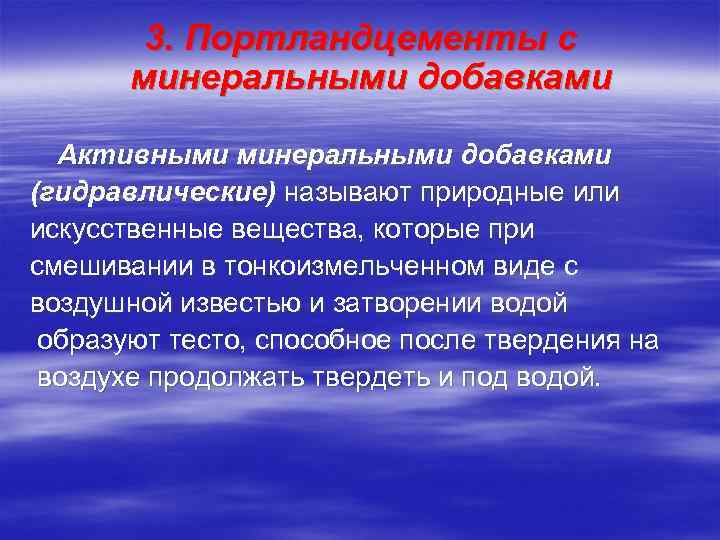 3. Портландцементы с минеральными добавками

Активными минеральными добавками (гидравлические) называют природные или искусственные вещества, которые при смешивании в тонкоизмельченном виде с воздушной известью и затворении водой образуют тесто, способное после твердения на воздухе продолжать твердеть и под водой.